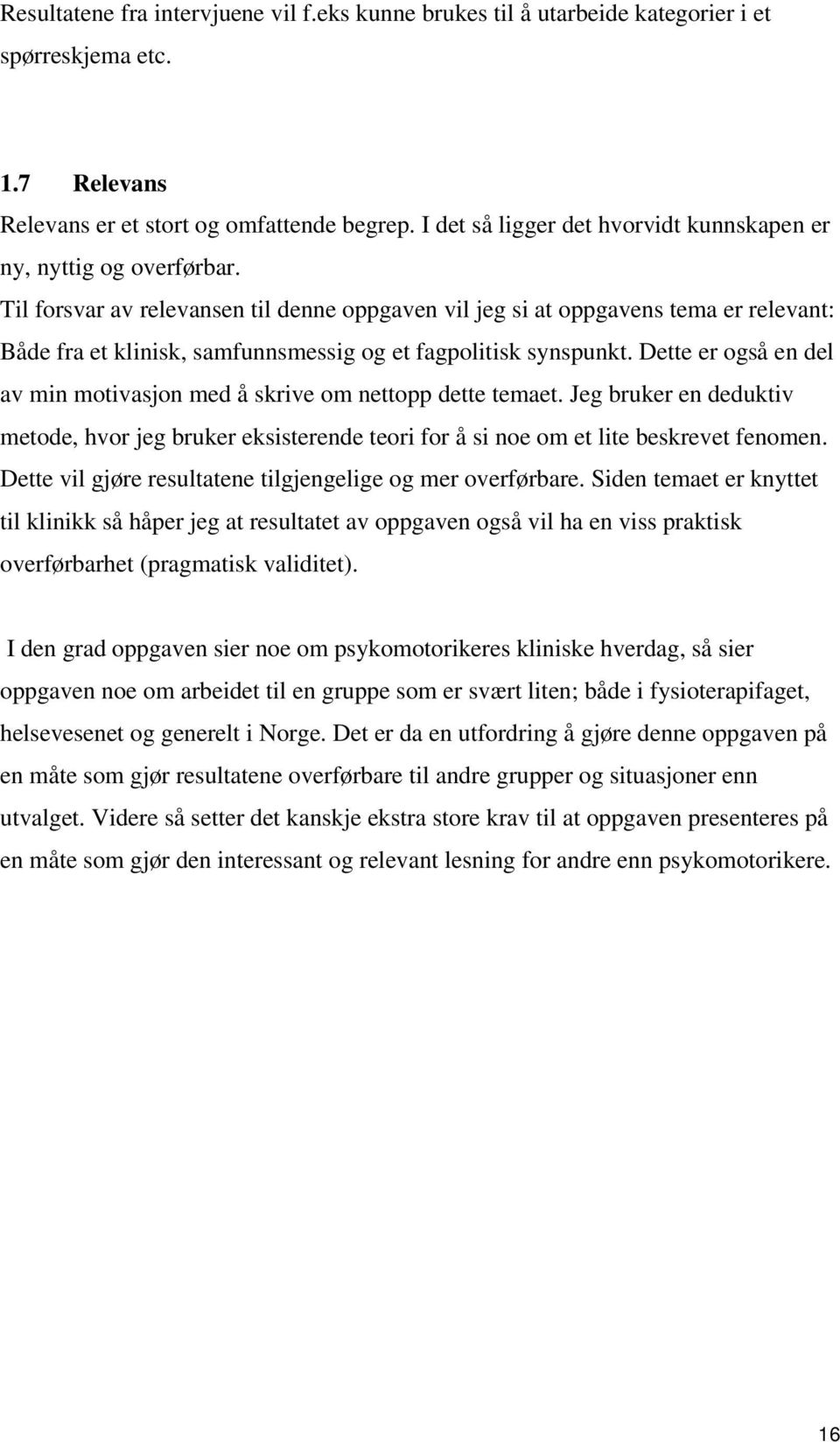 Resultatene fra intervjuene vil f.eks kunne brukes til å utarbeide kategorier i et spørreskjema etc.

1.7 Relevans

Relevans er et stort og omfattende begrep. I det så ligger det hvorvidt kunnskapen er ny, nyttig og overførbar.

Til forsvar av relevansen til denne oppgaven vil jeg si at oppgavens tema er relevant: Både fra et klinisk, samfunnsmessig og et fagpolitisk synspunkt. Dette er også en del av min motivasjon med å skrive om nettopp dette temaet. Jeg bruker en deduktiv metode, hvor jeg bruker eksisterende teori for å si noe om et lite beskrevet fenomen. Dette vil gjøre resultatene tilgjengelige og mer overførbare. Siden temaet er knyttet til klinikk så håper jeg at resultatet av oppgaven også vil ha en viss praktisk overførbarhet (pragmatisk validitet).

I den grad oppgaven sier noe om psykomotorikeres kliniske hverdag, så sier oppgaven noe om arbeidet til en gruppe som er svært liten; både i fysioterapifaget, helsevesenet og generelt i Norge. Det er da en utfordring å gjøre denne oppgaven på en måte som gjør resultatene overførbare til andre grupper og situasjoner enn utvalget. Videre så setter det kanskje ekstra store krav til at oppgaven presenteres på en måte som gjør den interessant og relevant lesning for andre enn psykomotorikere.

16